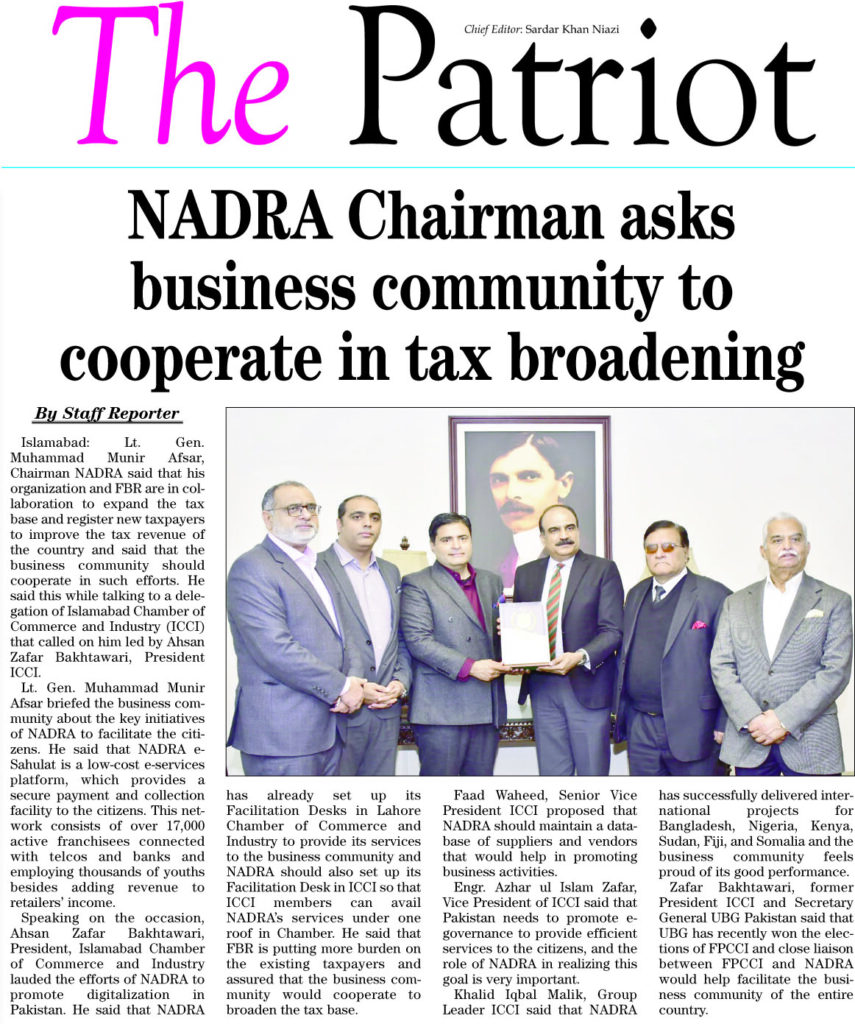 The Patriot

Chief Editor: Sardar Khan Niazi

NADRA Chairman asks business community to cooperate in tax broadening

By Staff Reporter

Islamabad: Lt. Gen. Muhammad Munir Afsar, Chairman NADRA said that his organization and FBR are in collaboration to expand the tax base and register new taxpayers to improve the tax revenue of the country and said that the business community should cooperate in such efforts. He said this while talking to a delegation of Islamabad Chamber of Commerce and Industry (ICCI) that called on him led by Ahsan Zafar Bakhtawari, President ICCI.

Lt. Gen. Muhammad Munir Afsar briefed the business community about the key initiatives of NADRA to facilitate the citizens. He said that NADRA e-Sahulat is a low-cost e-services platform, which provides a secure payment and collection facility to the citizens. This network consists of over 17,000 active franchisees connected with telcos and banks and employing thousands of youths besides adding revenue to retailers' income.

Speaking on the occasion, Ahsan Zafar Bakhtawari, President, Islamabad Chamber of Commerce and Industry lauded the efforts of NADRA to promote digitalization in Pakistan. He said that NADRA has already set up its Facilitation Desks in Lahore Chamber of Commerce and Industry to provide its services to the business community and NADRA should also set up its Facilitation Desk in ICCI so that ICCI members can avail NADRA's services under one roof in Chamber. He said that FBR is putting more burden on the existing taxpayers and assured that the business community would cooperate to broaden the tax base.

Faad Waheed, Senior Vice President ICCI proposed that NADRA should maintain a database of suppliers and vendors that would help in promoting business activities.

Engr. Azhar ul Islam Zafar, Vice President of ICCI said that Pakistan needs to promote e-governance to provide efficient services to the citizens, and the role of NADRA in realizing this goal is very important.

Khalid Iqbal Malik, Group Leader ICCI said that NADRA has successfully delivered international projects for Bangladesh, Nigeria, Kenya, Sudan, Fiji, and Somalia and the business community feels proud of its good performance.

Zafar Bakhtawari, former President ICCI and Secretary General UBG Pakistan said that UBG has recently won the elections of FPCCI and close liaison between FPCCI and NADRA would help facilitate the business community of the entire country.